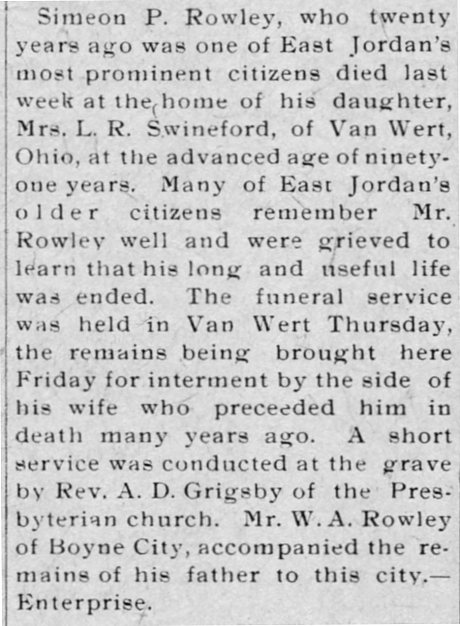 Simeon P. Rowley, who twenty years ago was one of East Jordan's most prominent citizens died last week at the home of his daughter, Mrs. L. R. Swineford, of Van Wert, Ohio, at the advanced age of ninety-one years. Many of East Jordan's older citizens remember Mr. Rowley well and were grieved to learn that his long and useful life was ended. The funeral service was held in Van Wert Thursday, the remains being brought here Friday for interment by the side of his wife who preceeded him in death many years ago. A short service was conducted at the grave by Rev. A. D. Grigsby of the Presbyterian church. Mr. W. A. Rowley of Boyne City, accompanied the remains of his father to this city.—Enterprise.